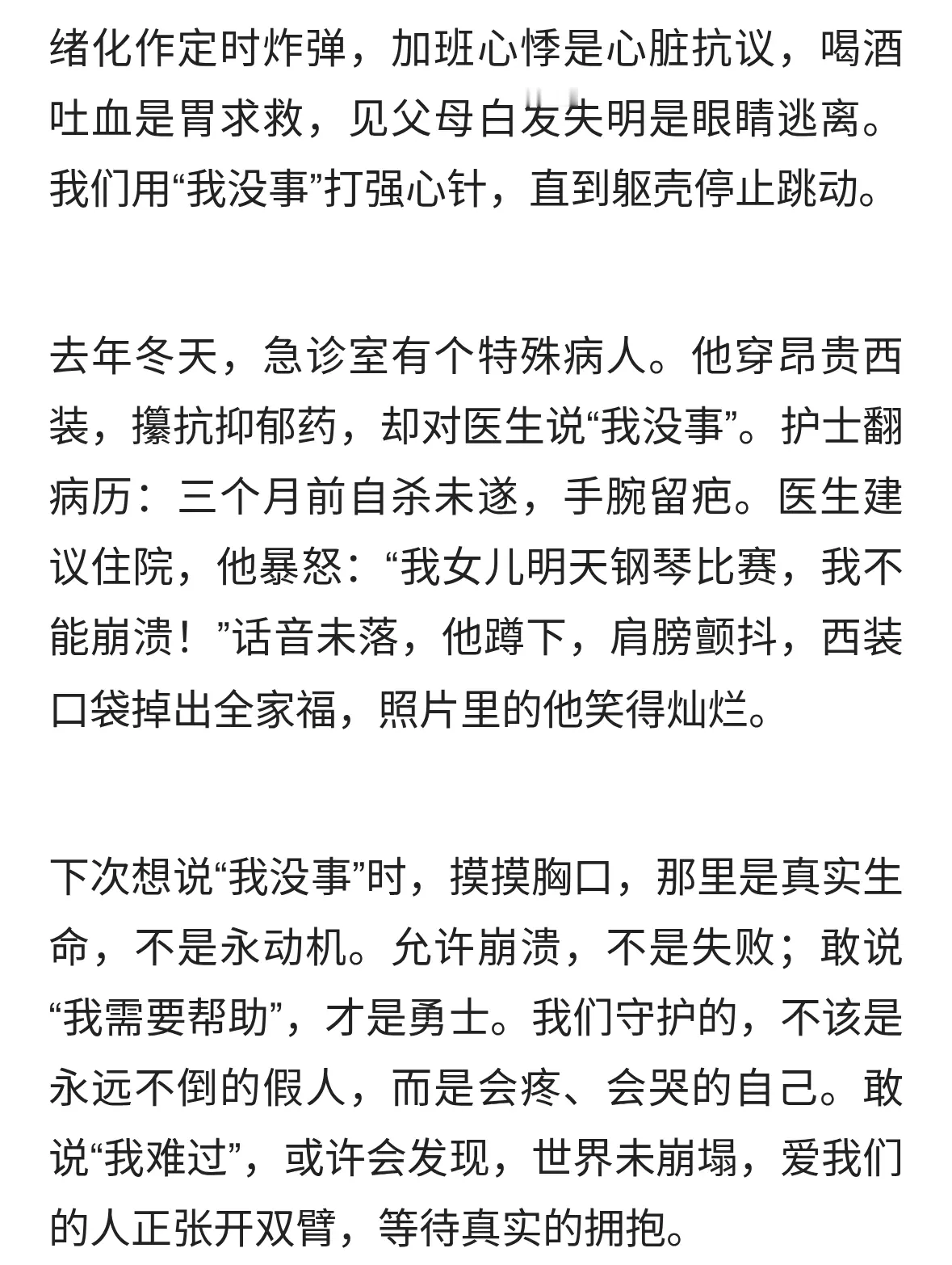 绪化作定时炸弹，加班心悸是心脏抗议，喝酒吐血是胃求救，见父母白发失明是眼睛逃离。我们用“我没事”打强心针，直到躯壳停止跳动。

去年冬天，急诊室有个特殊病人。他穿昂贵西装，攥抗抑郁药，却对医生说“我没事”。护士翻病历：三个月前自杀未遂，手腕留疤。医生建议住院，他暴怒：“我女儿明天钢琴比赛，我不能崩溃！”话音未落，他蹲下，肩膀颤抖，西装口袋掉出全家福，照片里的他笑得灿烂。

下次想说“我没事”时，摸摸胸口，那里是真实生命，不是永动机。允许崩溃，不是失败；敢说“我需要帮助”，才是勇士。我们守护的，不该是永远不倒的假人，而是会疼、会哭的自己。敢说“我难过”，或许会发现，世界未崩塌，爱我们的人正张开双臂，等待真实的拥抱。